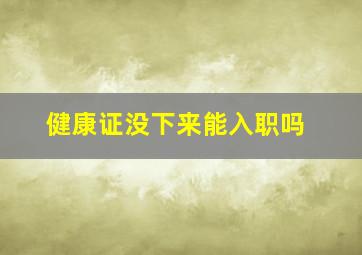 健康证没下来能入职吗